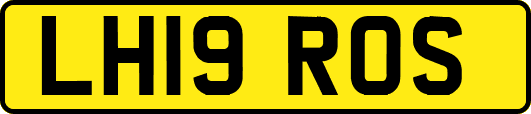 LH19 ROS